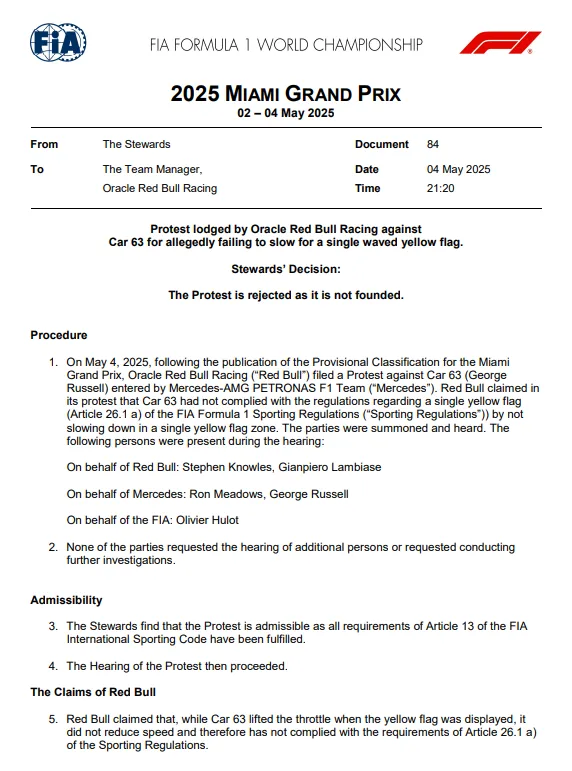 FIA

FIA FORMULA 1 WORLD CHAMPIONSHIP

F1

2025 MIAMI GRAND PRIX
02 – 04 May 2025

| From | The Stewards | Document | 84 |
|---|---|---|---|
| To | The Team Manager, Oracle Red Bull Racing | Date | 04 May 2025 |
| | | Time | 21:20 |

Protest lodged by Oracle Red Bull Racing against Car 63 for allegedly failing to slow for a single waved yellow flag.

Stewards' Decision:

The Protest is rejected as it is not founded.

Procedure

1. On May 4, 2025, following the publication of the Provisional Classification for the Miami Grand Prix, Oracle Red Bull Racing ("Red Bull") filed a Protest against Car 63 (George Russell) entered by Mercedes-AMG PETRONAS F1 Team ("Mercedes"). Red Bull claimed in its protest that Car 63 had not complied with the regulations regarding a single yellow flag (Article 26.1 a) of the FIA Formula 1 Sporting Regulations ("Sporting Regulations")) by not slowing down in a single yellow flag zone. The parties were summoned and heard. The following persons were present during the hearing:

On behalf of Red Bull: Stephen Knowles, Gianpiero Lambiase

On behalf of Mercedes: Ron Meadows, George Russell

On behalf of the FIA: Olivier Hulot

2. None of the parties requested the hearing of additional persons or requested conducting further investigations.

Admissibility

3. The Stewards find that the Protest is admissible as all requirements of Article 13 of the FIA International Sporting Code have been fulfilled.

4. The Hearing of the Protest then proceeded.

The Claims of Red Bull

5. Red Bull claimed that, while Car 63 lifted the throttle when the yellow flag was displayed, it did not reduce speed and therefore has not complied with the requirements of Article 26.1 a) of the Sporting Regulations.